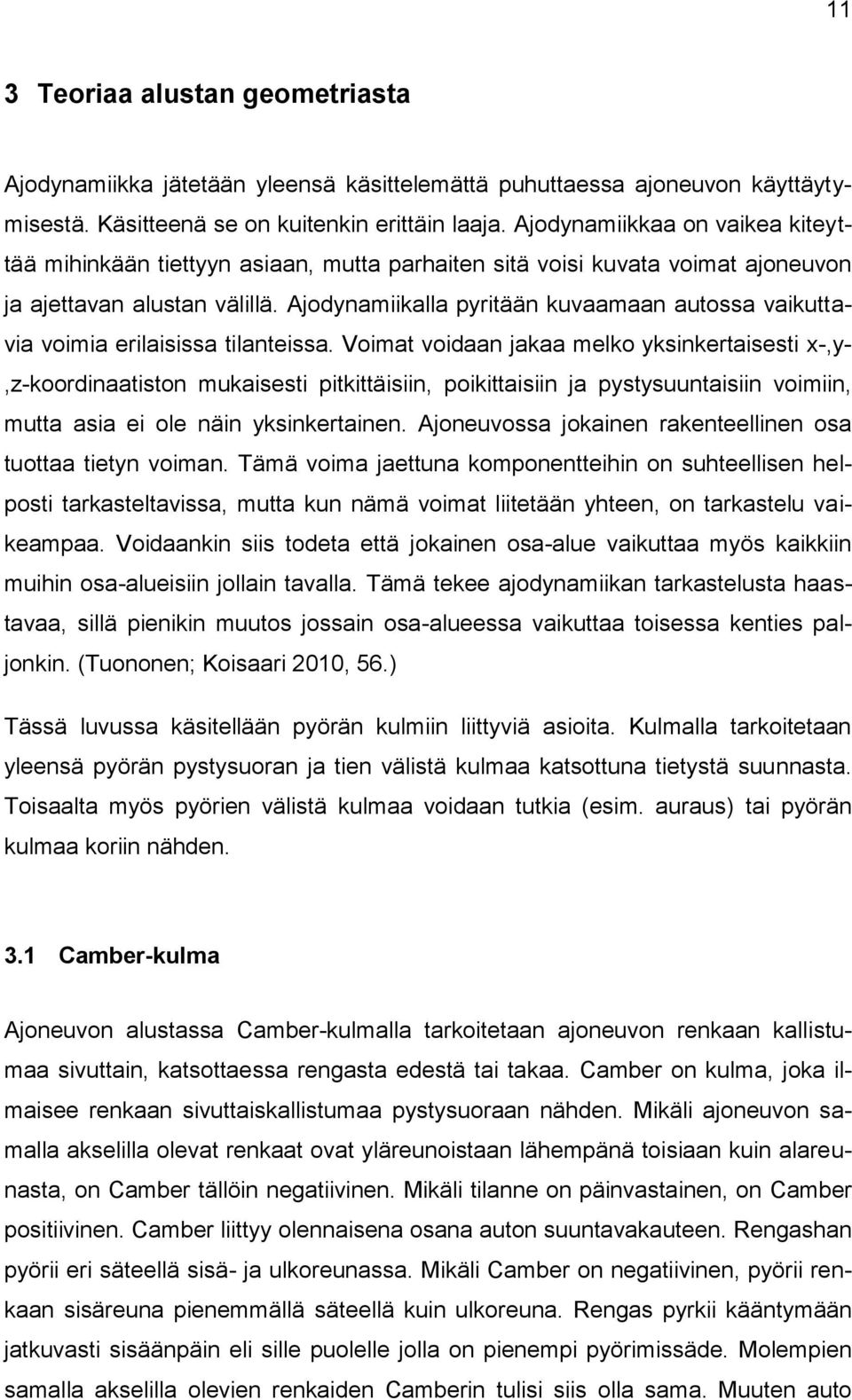 11

3 Teoriaa alustan geometriasta

Ajodynamiikka jätetään yleensä käsittelemättä puhuttaessa ajoneuvon käyttäytymisestä. Käsitteenä se on kuitenkin erittäin laaja. Ajodynamiikkaa on vaikea kiteyttää mihinkään tiettyyn asiaan, mutta parhaiten sitä voisi kuvata voimat ajoneuvon ja ajettavan alustan välillä. Ajodynamiikalla pyritään kuvaamaan autossa vaikuttavia voimia erilaisissa tilanteissa. Voimat voidaan jakaa melko yksinkertaisesti x-,y-,z-koordinaatiston mukaisesti pitkittäisiin, poikittaisiin ja pystysuuntaisiin voimiin, mutta asia ei ole näin yksinkertainen. Ajoneuvossa jokainen rakenteellinen osa tuottaa tietyn voiman. Tämä voima jaettuna komponentteihin on suhteellisen helposti tarkasteltavissa, mutta kun nämä voimat liitetään yhteen, on tarkastelu vaikeampaa. Voidaankin siis todeta että jokainen osa-alue vaikuttaa myös kaikkiin muihin osa-alueisiin jollain tavalla. Tämä tekee ajodynamiikan tarkastelusta haastavaa, sillä pienikin muutos jossain osa-alueessa vaikuttaa toisessa kenties paljonkin. (Tuononen; Koisaari 2010, 56.)

Tässä luvussa käsitellään pyörän kulmiin liittyviä asioita. Kulmalla tarkoitetaan yleensä pyörän pystysuoran ja tien välistä kulmaa katsottuna tietystä suunnasta. Toisaalta myös pyörien välistä kulmaa voidaan tutkia (esim. auraus) tai pyörän kulmaa koriin nähden.

3.1 Camber-kulma

Ajoneuvon alustassa Camber-kulmalla tarkoitetaan ajoneuvon renkaan kallistumaa sivuttain, katsottaessa rengasta edestä tai takaa. Camber on kulma, joka ilmaisee renkaan sivuttaiskallistumaa pystysuoraan nähden. Mikäli ajoneuvon samalla akselilla olevat renkaat ovat yläreunoistaan lähempänä toisiaan kuin alareunasta, on Camber tällöin negatiivinen. Mikäli tilanne on päinvastainen, on Camber positiivinen. Camber liittyy olennaisena osana auton suuntavakauteen. Rengashan pyörii eri säteellä sisä- ja ulkoreunassa. Mikäli Camber on negatiivinen, pyörii renkaan sisäreuna pienemmällä säteellä kuin ulkoreuna. Rengas pyrkii kääntymään jatkuvasti sisäänpäin eli sille puolelle jolla on pienempi pyörimissäde. Molempien samalla akselilla olevien renkaiden Camberin tulisi siis olla sama. Muuten auto